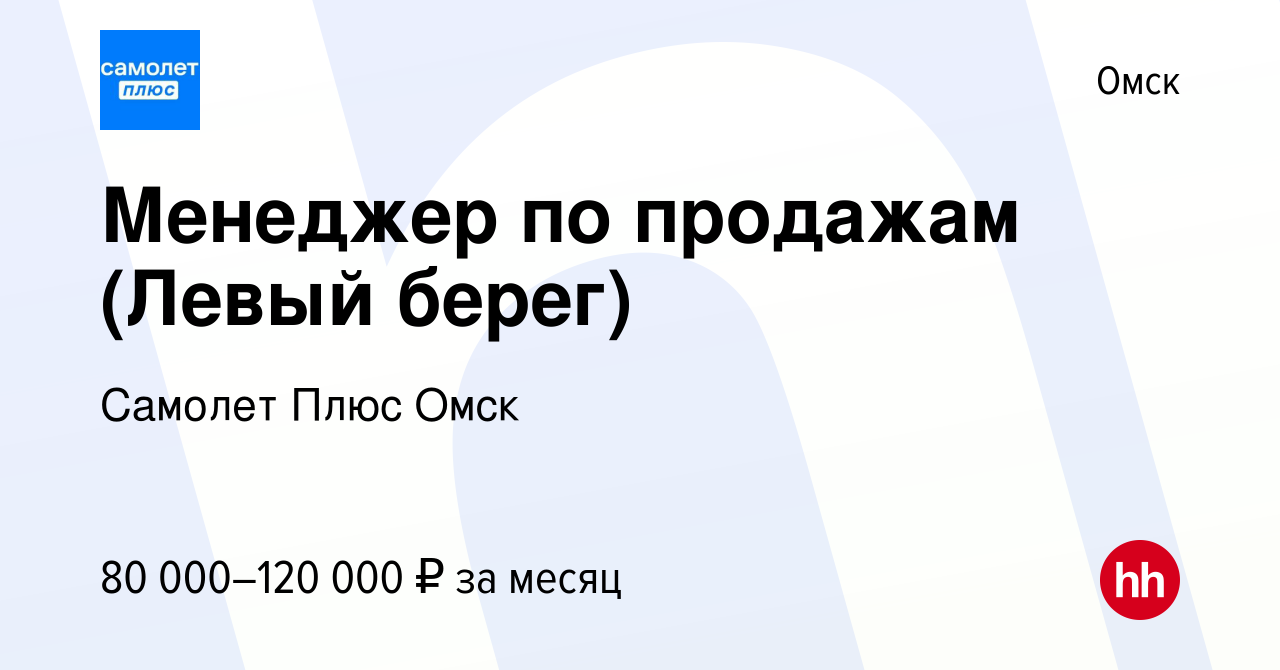 самолет
плюс

Омск

Менеджер по продажам (Левый берег)

Самолет Плюс Омск

80 000–120 000 ₽ за месяц

hh